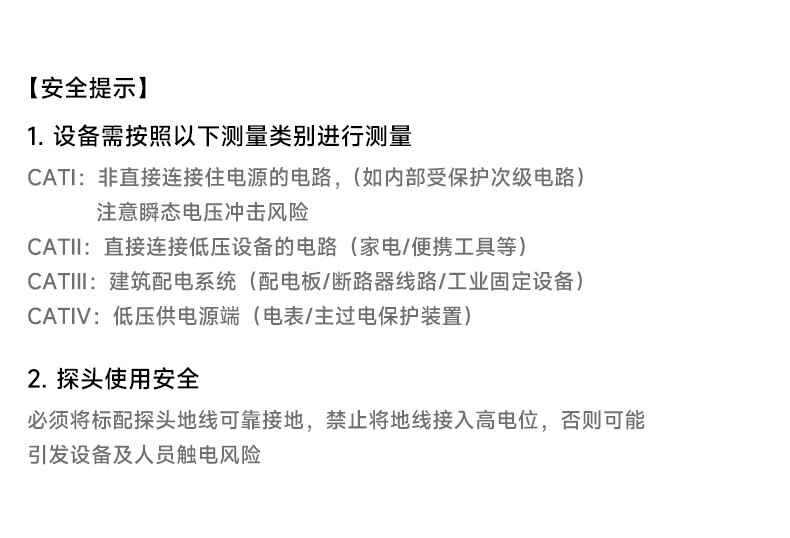 【安全提示】

1.设备需按照以下测量类别进行测量

CATI：非直接连接住电源的电路，（如内部受保护次级电路）
注意瞬态电压冲击风险

CATII：直接连接低压设备的电路（家电/便携工具等）

CATIII：建筑配电系统（配电板/断路器线路/工业固定设备）

CATIV：低压供电源端（电表/主过电保护装置）

2.探头使用安全

必须将标配探头地线可靠接地，禁止将地线接入高电位，否则可能引发设备及人员触电风险